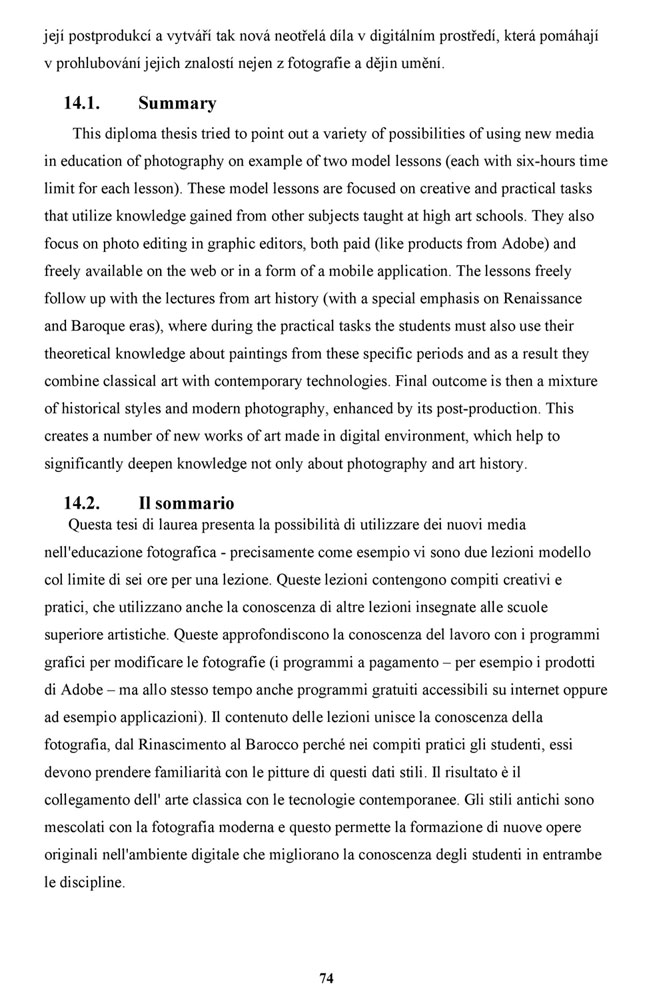 její postprodukcí a vytváří tak nová neotřelá díla v digitálním prostředí, která pomáhají v prohlubování jejich znalostí nejen z fotografie a dějin umění.

14.1. Summary

This diploma thesis tried to point out a variety of possibilities of using new media in education of photography on example of two model lessons (each with six-hours time limit for each lesson). These model lessons are focused on creative and practical tasks that utilize knowledge gained from other subjects taught at high art schools. They also focus on photo editing in graphic editors, both paid (like products from Adobe) and freely available on the web or in a form of a mobile application. The lessons freely follow up with the lectures from art history (with a special emphasis on Renaissance and Baroque eras), where during the practical tasks the students must also use their theoretical knowledge about paintings from these specific periods and as a result they combine classical art with contemporary technologies. Final outcome is then a mixture of historical styles and modern photography, enhanced by its post-production. This creates a number of new works of art made in digital environment, which help to significantly deepen knowledge not only about photography and art history.

14.2. Il sommario

Questa tesi di laurea presenta la possibilità di utilizzare dei nuovi media nell'educazione fotografica - precisamente come esempio vi sono due lezioni modello col limite di sei ore per una lezione. Queste lezioni contengono compiti creativi e pratici, che utilizzano anche la conoscenza di altre lezioni insegnate alle scuole superiore artistiche. Queste approfondiscono la conoscenza del lavoro con i programmi grafici per modificare le fotografie (i programmi a pagamento – per esempio i prodotti di Adobe – ma allo stesso tempo anche programmi gratuiti accessibili su internet oppure ad esempio applicazioni). Il contenuto delle lezioni unisce la conoscenza della fotografia, dal Rinascimento al Barocco perché nei compiti pratici gli studenti, essi devono prendere familiarità con le pitture di questi dati stili. Il risultato è il collegamento dell' arte classica con le tecnologie contemporanee. Gli stili antichi sono mescolati con la fotografia moderna e questo permette la formazione di nuove opere originali nell'ambiente digitale che migliorano la conoscenza degli studenti in entrambe le discipline.

74